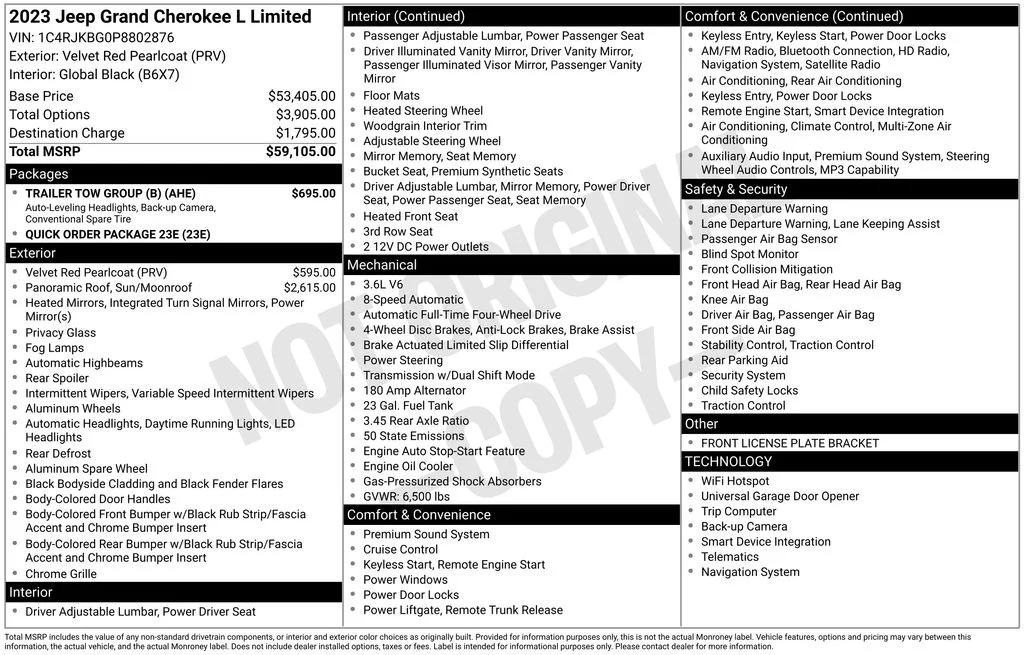 2023 Jeep Grand Cherokee L Limited
VIN: 1C4RJKBG0P8802876
Exterior: Velvet Red Pearlcoat (PRV)
Interior: Global Black (B6X7)

| Base Price | $53,405.00 |
|---|---|
| Total Options | $3,905.00 |
| Destination Charge | $1,795.00 |
| Total MSRP | $59,105.00 |

Packages
- TRAILER TOW GROUP (B) (AHE) $695.00
Auto-Leveling Headlights, Back-up Camera, Conventional Spare Tire
- QUICK ORDER PACKAGE 23E (23E)

Exterior
- Velvet Red Pearlcoat (PRV) $595.00
- Panoramic Roof, Sun/Moonroof $2,615.00
- Heated Mirrors, Integrated Turn Signal Mirrors, Power Mirror(s)
- Privacy Glass
- Fog Lamps
- Automatic Highbeams
- Rear Spoiler
- Intermittent Wipers, Variable Speed Intermittent Wipers
- Aluminum Wheels
- Automatic Headlights, Daytime Running Lights, LED Headlights
- Rear Defrost
- Aluminum Spare Wheel
- Black Bodyside Cladding and Black Fender Flares
- Body-Colored Door Handles
- Body-Colored Front Bumper w/Black Rub Strip/Fascia Accent and Chrome Bumper Insert
- Body-Colored Rear Bumper w/Black Rub Strip/Fascia Accent and Chrome Bumper Insert
- Chrome Grille

Interior
- Driver Adjustable Lumbar, Power Driver Seat

Interior (Continued)
- Passenger Adjustable Lumbar, Power Passenger Seat
- Driver Illuminated Vanity Mirror, Driver Vanity Mirror, Passenger Illuminated Visor Mirror, Passenger Vanity Mirror
- Floor Mats
- Heated Steering Wheel
- Woodgrain Interior Trim
- Adjustable Steering Wheel
- Mirror Memory, Seat Memory
- Bucket Seat, Premium Synthetic Seats
- Driver Adjustable Lumbar, Mirror Memory, Power Driver Seat, Power Passenger Seat, Seat Memory
- Heated Front Seat
- 3rd Row Seat
- 2 12V DC Power Outlets

Mechanical
- 3.6L V6
- 8-Speed Automatic
- Automatic Full-Time Four-Wheel Drive
- 4-Wheel Disc Brakes, Anti-Lock Brakes, Brake Assist
- Brake Actuated Limited Slip Differential
- Power Steering
- Transmission w/Dual Shift Mode
- 180 Amp Alternator
- 23 Gal. Fuel Tank
- 3.45 Rear Axle Ratio
- 50 State Emissions
- Engine Auto Stop-Start Feature
- Engine Oil Cooler
- Gas-Pressurized Shock Absorbers
- GVWR: 6,500 lbs

Comfort & Convenience
- Premium Sound System
- Cruise Control
- Keyless Start, Remote Engine Start
- Power Windows
- Power Door Locks
- Power Liftgate, Remote Trunk Release

Comfort & Convenience (Continued)
- Keyless Entry, Keyless Start, Power Door Locks
- AM/FM Radio, Bluetooth Connection, HD Radio, Navigation System, Satellite Radio
- Air Conditioning, Rear Air Conditioning
- Keyless Entry, Power Door Locks
- Remote Engine Start, Smart Device Integration
- Air Conditioning, Climate Control, Multi-Zone Air Conditioning
- Auxiliary Audio Input, Premium Sound System, Steering Wheel Audio Controls, MP3 Capability

Safety & Security
- Lane Departure Warning
- Lane Departure Warning, Lane Keeping Assist
- Passenger Air Bag Sensor
- Blind Spot Monitor
- Front Collision Mitigation
- Front Head Air Bag, Rear Head Air Bag
- Knee Air Bag
- Driver Air Bag, Passenger Air Bag
- Front Side Air Bag
- Stability Control, Traction Control
- Rear Parking Aid
- Security System
- Child Safety Locks
- Traction Control

Other
- FRONT LICENSE PLATE BRACKET

TECHNOLOGY
- WiFi Hotspot
- Universal Garage Door Opener
- Trip Computer
- Back-up Camera
- Smart Device Integration
- Telematics
- Navigation System

NOT ORIGINAL COPY

Total MSRP includes the value of any non-standard drivetrain components, or interior and exterior color choices as originally built. Provided for information purposes only, this is not the actual Monroney label. Vehicle features, options and pricing may vary between this information, the actual vehicle, and the actual Monroney label. Does not include dealer installed options, taxes or fees. Label is intended for informational purposes only. Please contact dealer for more information.